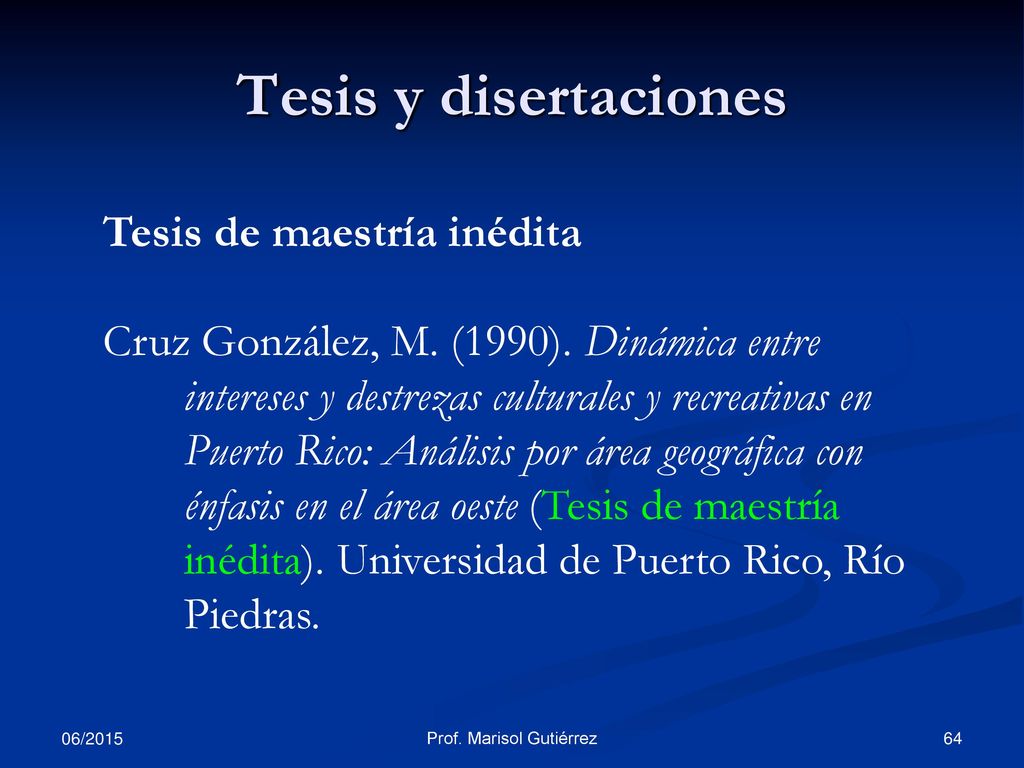 Tesis y disertaciones

Tesis de maestría inédita

Cruz González, M. (1990). Dinámica entre intereses y destrezas culturales y recreativas en Puerto Rico: Análisis por área geográfica con énfasis en el área oeste (Tesis de maestría inédita). Universidad de Puerto Rico, Río Piedras.

06/2015

Prof. Marisol Gutiérrez

64